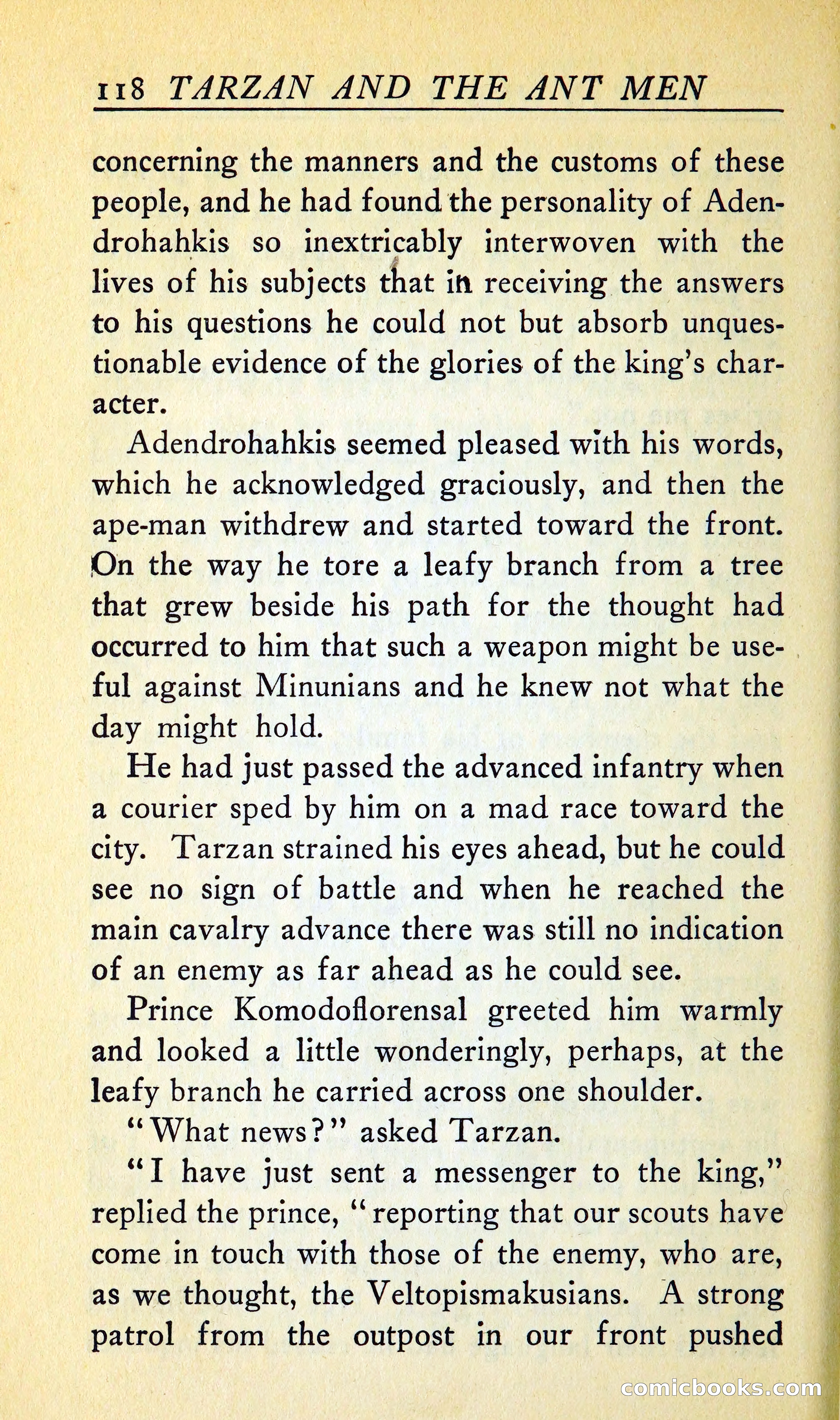 118 TARZAN AND THE ANT MEN

concerning the manners and the customs of these people, and he had found the personality of Adendrohahkis so inextricably interwoven with the lives of his subjects that in receiving the answers to his questions he could not but absorb unquestionable evidence of the glories of the king's character.

Adendrohahkis seemed pleased with his words, which he acknowledged graciously, and then the ape-man withdrew and started toward the front. On the way he tore a leafy branch from a tree that grew beside his path for the thought had occurred to him that such a weapon might be useful against Minunians and he knew not what the day might hold.

He had just passed the advanced infantry when a courier sped by him on a mad race toward the city. Tarzan strained his eyes ahead, but he could see no sign of battle and when he reached the main cavalry advance there was still no indication of an enemy as far ahead as he could see.

Prince Komodoflorensal greeted him warmly and looked a little wonderingly, perhaps, at the leafy branch he carried across one shoulder.

"What news?" asked Tarzan.

"I have just sent a messenger to the king," replied the prince, "reporting that our scouts have come in touch with those of the enemy, who are, as we thought, the Veltopismakusians. A strong patrol from the outpost in our front pushed

comicbooks.com